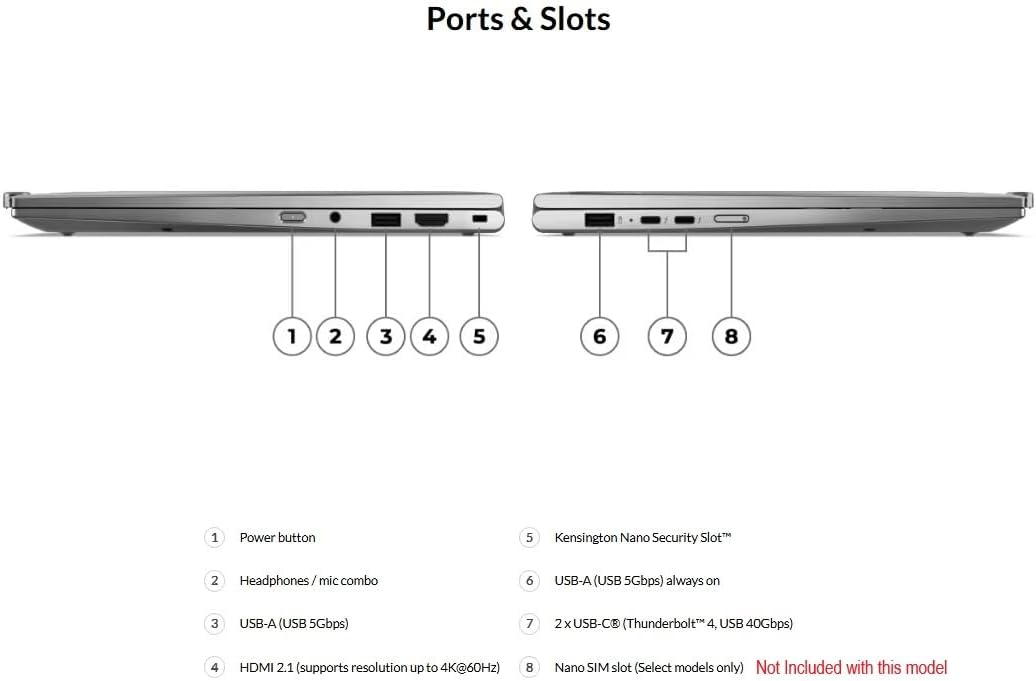 Ports & Slots

1 2 3 4 5

6 7 8

1 Power button

2 Headphones / mic combo

3 USB-A (USB 5Gbps)

4 HDMI 2.1 (supports resolution up to 4K@60Hz)

5 Kensington Nano Security Slot™

6 USB-A (USB 5Gbps) always on

7 2 x USB-C® (Thunderbolt™ 4, USB 40Gbps)

8 Nano SIM slot (Select models only) Not Included with this model